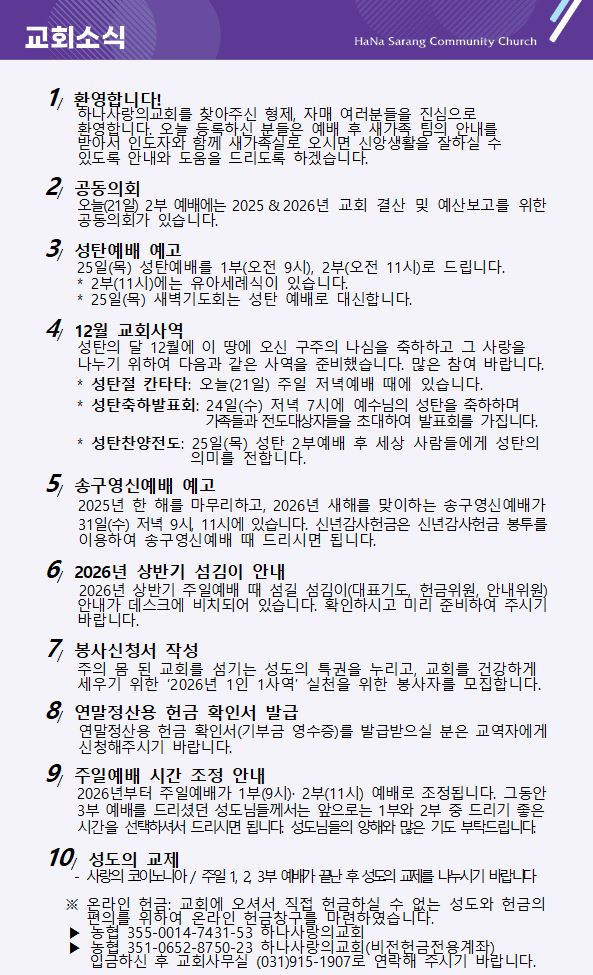 교회소식

HaNa Sarang Community Church

1/ 환영합니다!
하나사랑의교회를 찾아주신 형제, 자매 여러분들을 진심으로 환영합니다. 오늘 등록하신 분들은 예배 후 새가족 팀의 안내를 받아서 인도자와 함께 새가족실로 오시면 신앙생활을 잘하실 수 있도록 안내와 도움을 드리도록 하겠습니다.

2/ 공동의회
오늘(21일) 2부 예배에는 2025 & 2026년 교회 결산 및 예산보고를 위한 공동의회가 있습니다.

3/ 성탄예배 예고
25일(목) 성탄예배를 1부(오전 9시), 2부(오전 11시)로 드립니다.
* 2부(11시)에는 유아세례식이 있습니다.
* 25일(목) 새벽기도회는 성탄 예배로 대신합니다.

4/ 12월 교회사역
성탄의 달 12월에 이 땅에 오신 구주의 나심을 축하하고 그 사랑을 나누기 위하여 다음과 같은 사역을 준비했습니다. 많은 참여 바랍니다.
* 성탄절 칸타타: 오늘(21일) 주일 저녁예배 때에 있습니다.
* 성탄축하발표회: 24일(수) 저녁 7시에 예수님의 성탄을 축하하며 가족들과 전도대상자들을 초대하여 발표회를 가집니다.
* 성탄찬양전도: 25일(목) 성탄 2부예배 후 세상 사람들에게 성탄의 의미를 전합니다.

5/ 송구영신예배 예고
2025년 한 해를 마무리하고, 2026년 새해를 맞이하는 송구영신예배가 31일(수) 저녁 9시, 11시에 있습니다. 신년감사헌금은 신년감사헌금 봉투를 이용하여 송구영신예배 때 드리시면 됩니다.

6/ 2026년 상반기 섬김이 안내
2026년 상반기 주일예배 때 섬길 섬김이(대표기도, 헌금위원, 안내위원) 안내가 데스크에 비치되어 있습니다. 확인하시고 미리 준비하여 주시기 바랍니다.

7/ 봉사신청서 작성
주의 몸 된 교회를 섬기는 성도의 특권을 누리고, 교회를 건강하게 세우기 위한 '2026년 1인 1사역' 실천을 위한 봉사자를 모집합니다.

8/ 연말정산용 헌금 확인서 발급
연말정산용 헌금 확인서(기부금 영수증)를 발급받으실 분은 교역자에게 신청해주시기 바랍니다.

9/ 주일예배 시간 조정 안내
2026년부터 주일예배가 1부(9시)· 2부(11시) 예배로 조정됩니다. 그동안 3부 예배를 드리셨던 성도님들께서는 앞으로는 1부와 2부 중 드리기 좋은 시간을 선택하셔서 드리시면 됩니다. 성도님들의 양해와 많은 기도 부탁드립니다.

10/ 성도의 교제
- 사랑의 코이노니아 / 주일 1, 2, 3부 예배가 끝난 후 성도의 교제를 나누시기 바랍니다

※ 온라인 헌금: 교회에 오셔서 직접 헌금하실 수 없는 성도와 헌금의 편의를 위하여 온라인 헌금창구를 마련하였습니다.
▶ 농협 355-0014-7431-53 하나사랑의교회
▶ 농협 351-0652-8750-23 하나사랑의교회(비전헌금전용계좌)
입금하신 후 교회사무실 (031)915-1907로 연락해 주시기 바랍니다.